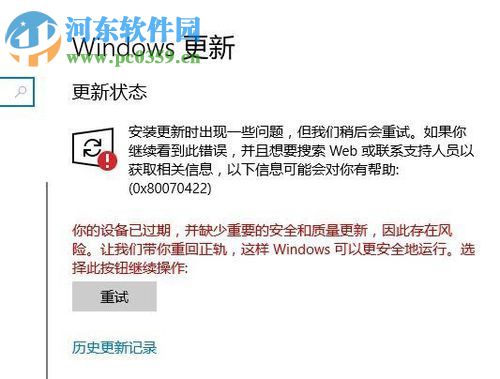 河东软件园
www.pc0359.cn

Windows 更新

更新状态

安装更新时出现一些问题，但我们稍后会重试。如果你继续看到此错误，并且想要搜索 Web 或联系支持人员以获取相关信息，以下信息可能会对你有帮助:
(0x80070422)

你的设备已过期，并缺少重要的安全和质量更新，因此存在风险。让我们带你重回正轨，这样 Windows 可以更安全地运行。选择此按钮继续操作:

重试

历史更新记录